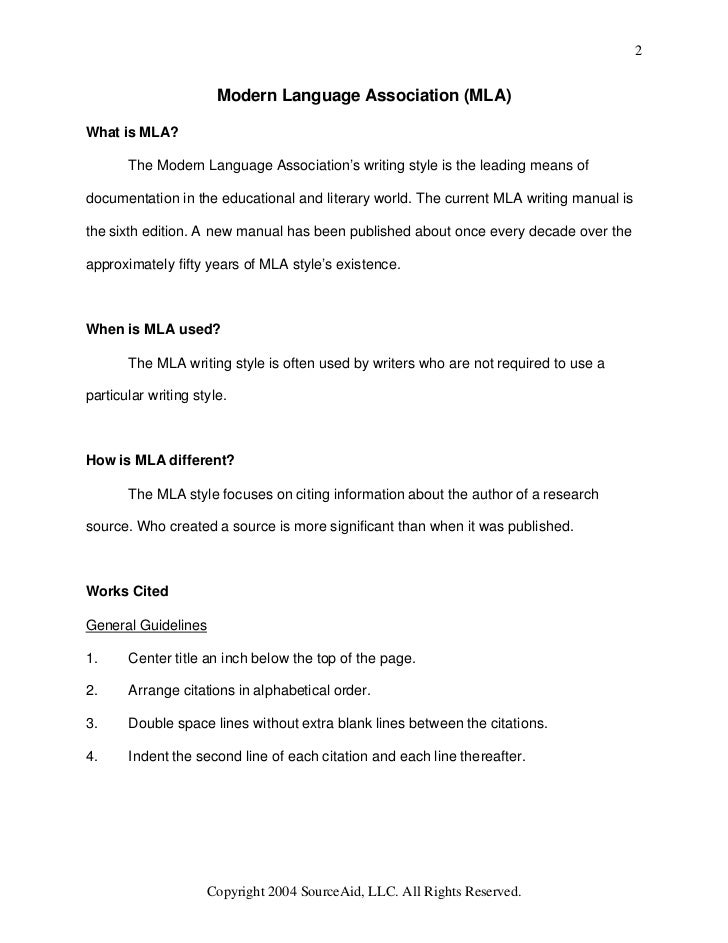 2

Modern Language Association (MLA)

What is MLA?

The Modern Language Association's writing style is the leading means of documentation in the educational and literary world. The current MLA writing manual is the sixth edition. A new manual has been published about once every decade over the approximately fifty years of MLA style's existence.

When is MLA used?

The MLA writing style is often used by writers who are not required to use a particular writing style.

How is MLA different?

The MLA style focuses on citing information about the author of a research source. Who created a source is more significant than when it was published.

Works Cited

General Guidelines

1. Center title an inch below the top of the page.

2. Arrange citations in alphabetical order.

3. Double space lines without extra blank lines between the citations.

4. Indent the second line of each citation and each line thereafter.

Copyright 2004 SourceAid, LLC. All Rights Reserved.